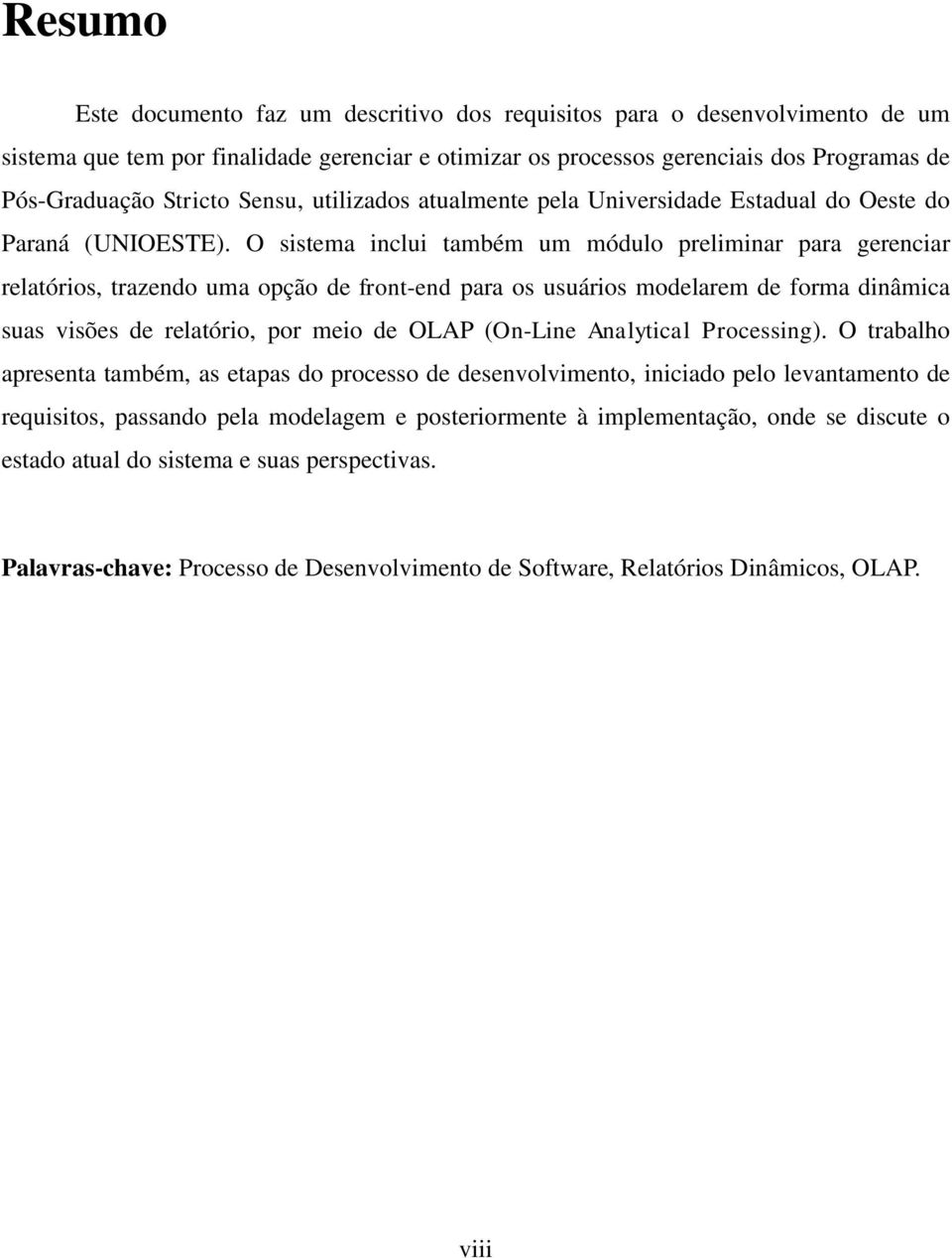 Resumo

Este documento faz um descritivo dos requisitos para o desenvolvimento de um sistema que tem por finalidade gerenciar e otimizar os processos gerenciais dos Programas de Pós-Graduação Stricto Sensu, utilizados atualmente pela Universidade Estadual do Oeste do Paraná (UNIOESTE). O sistema inclui também um módulo preliminar para gerenciar relatórios, trazendo uma opção de front-end para os usuários modelarem de forma dinâmica suas visões de relatório, por meio de OLAP (On-Line Analytical Processing). O trabalho apresenta também, as etapas do processo de desenvolvimento, iniciado pelo levantamento de requisitos, passando pela modelagem e posteriormente à implementação, onde se discute o estado atual do sistema e suas perspectivas.

Palavras-chave: Processo de Desenvolvimento de Software, Relatórios Dinâmicos, OLAP.

viii